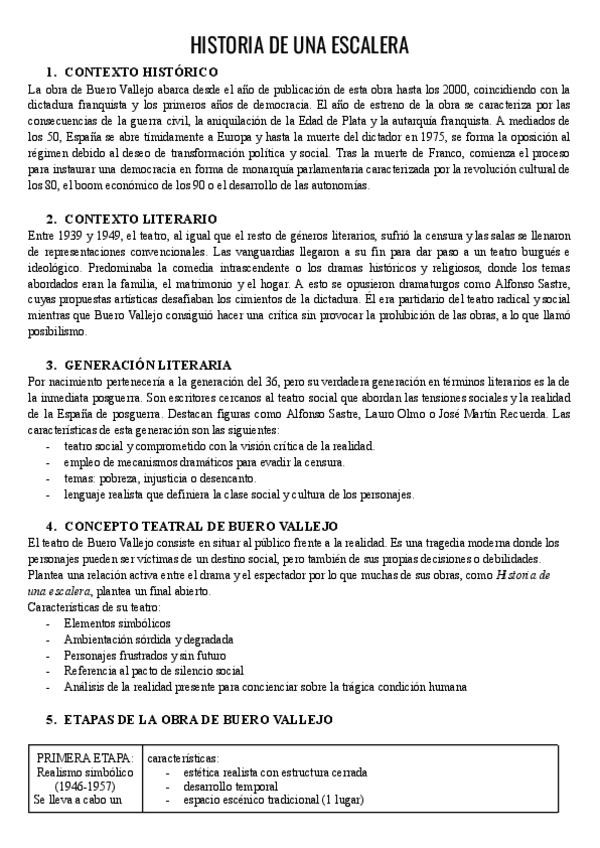 HISTORIA DE UNA ESCALERA

1. CONTEXTO HISTÓRICO

La obra de Buero Vallejo abarca desde el año de publicación de esta obra hasta los 2000, coincidiendo con la dictadura franquista y los primeros años de democracia. El año de estreno de la obra se caracteriza por las consecuencias de la guerra civil, la aniquilación de la Edad de Plata y la autarquía franquista. A mediados de los 50, España se abre tímidamente a Europa y hasta la muerte del dictador en 1975, se forma la oposición al régimen debido al deseo de transformación política y social. Tras la muerte de Franco, comienza el proceso para instaurar una democracia en forma de monarquía parlamentaria caracterizada por la revolución cultural de los 80, el boom económico de los 90 o el desarrollo de las autonomías.

2. CONTEXTO LITERARIO

Entre 1939 y 1949, el teatro, al igual que el resto de géneros literarios, sufrió la censura y las salas se llenaron de representaciones convencionales. Las vanguardias llegaron a su fin para dar paso a un teatro burgués e ideológico. Predominaba la comedia intrascendente o los dramas históricos y religiosos, donde los temas abordados eran la familia, el matrimonio y el hogar. A esto se opusieron dramaturgos como Alfonso Sastre, cuyas propuestas artísticas desafiaban los cimientos de la dictadura. Él era partidario del teatro radical y social mientras que Buero Vallejo consiguió hacer una crítica sin provocar la prohibición de las obras, a lo que llamó posibilismo.

3. GENERACIÓN LITERARIA

Por nacimiento pertenecería a la generación del 36, pero su verdadera generación en términos literarios es la de la inmediata posguerra. Son escritores cercanos al teatro social que abordan las tensiones sociales y la realidad de la España de posguerra. Destacan figuras como Alfonso Sastre, Lauro Olmo o José Martín Recuerda. Las características de esta generación son las siguientes:
- teatro social y comprometido con la visión crítica de la realidad.
- empleo de mecanismos dramáticos para evadir la censura.
- temas: pobreza, injusticia o desencanto.
- lenguaje realista que definiera la clase social y cultura de los personajes.

4. CONCEPTO TEATRAL DE BUERO VALLEJO

El teatro de Buero Vallejo consiste en situar al público frente a la realidad. Es una tragedia moderna donde los personajes pueden ser víctimas de un destino social, pero también de sus propias decisiones o debilidades. Plantea una relación activa entre el drama y el espectador por lo que muchas de sus obras, como Historia de una escalera, plantea un final abierto.
Características de su teatro:
- Elementos simbólicos
- Ambientación sórdida y degradada
- Personajes frustrados y sin futuro
- Referencia al pacto de silencio social
- Análisis de la realidad presente para concienciar sobre la trágica condición humana

5. ETAPAS DE LA OBRA DE BUERO VALLEJO

| PRIMERA ETAPA: Realismo simbólico (1946-1957) Se lleva a cabo un | características: - estética realista con estructura cerrada - desarrollo temporal - espacio escénico tradicional (1 lugar) |
|---|---|